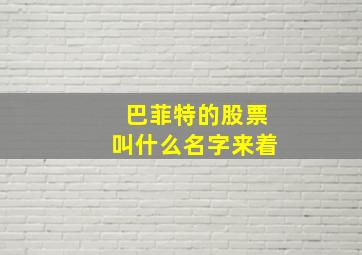 巴菲特的股票
叫什么名字来着